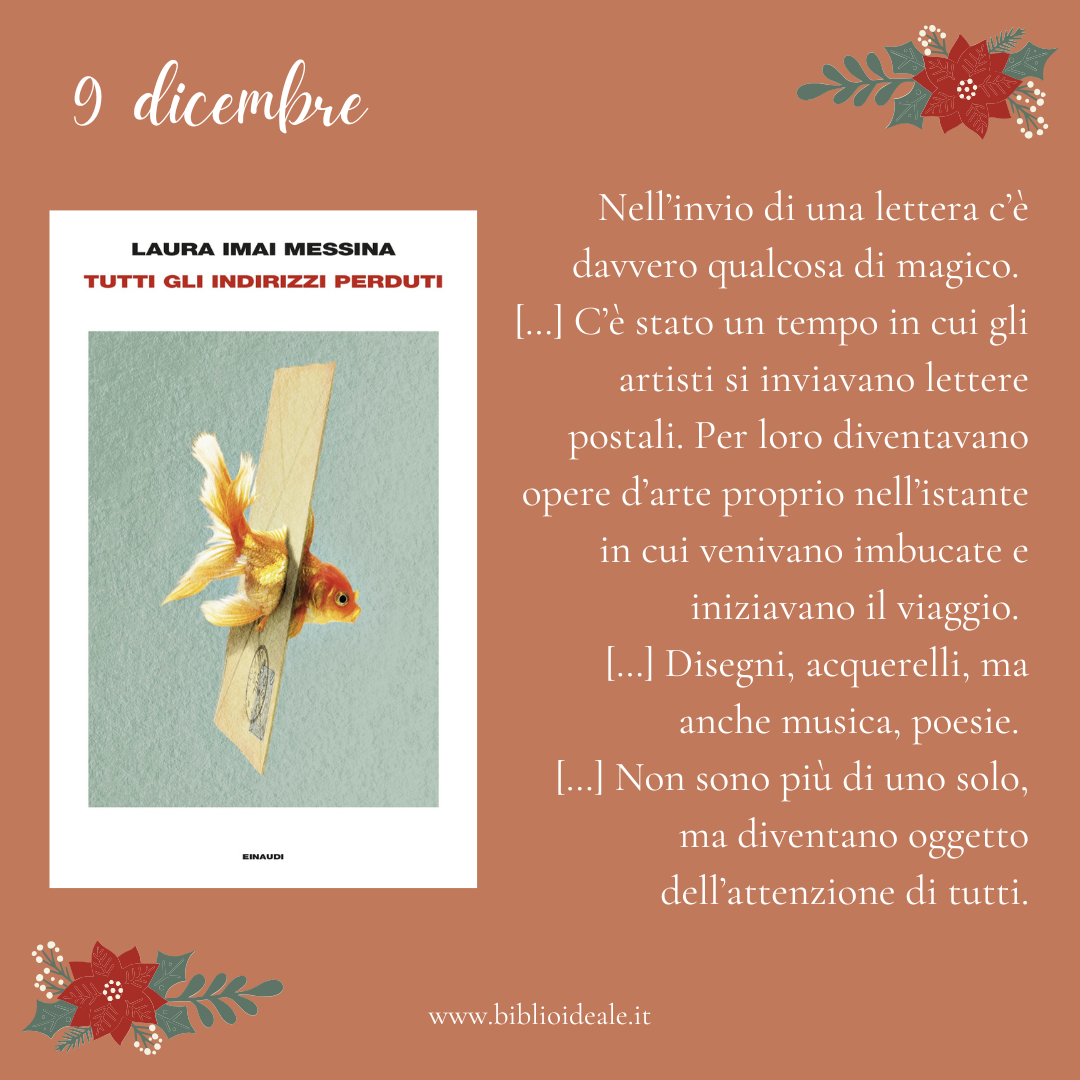 9 dicembre

LAURA IMAI MESSINA
TUTTI GLI INDIRIZZI PERDUTI

EINAUDI

Nell'invio di una lettera c'è davvero qualcosa di magico.
[...] C'è stato un tempo in cui gli artisti si inviavano lettere postali. Per loro diventavano opere d'arte proprio nell'istante in cui venivano imbucate e iniziavano il viaggio.
[...] Disegni, acquerelli, ma anche musica, poesie.
[...] Non sono più di uno solo, ma diventano oggetto dell'attenzione di tutti.

www.biblioideale.it